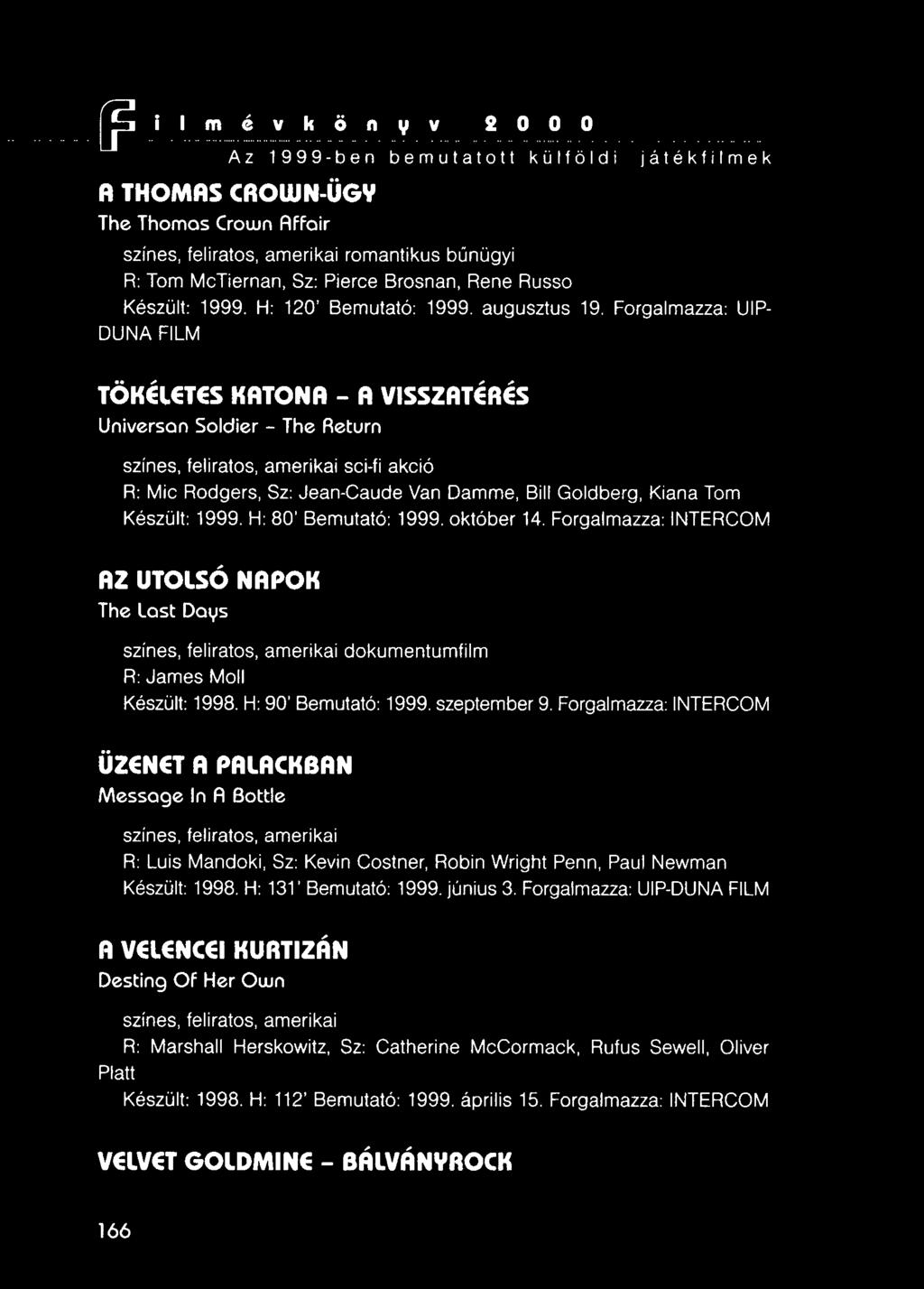 Filmévkönyv 2000

Az 1999-ben bemutatott külföldi játékfilmek

A THOMAS CROWN-ÜGY

The Thomas Crown Affair

színes, feliratos, amerikai romantikus bűnügyi
R: Tom McTiernan, Sz: Pierce Brosnan, Rene Russo
Készült: 1999. H: 120' Bemutató: 1999. augusztus 19. Forgalmazza: UIP-DUNA FILM

TÖKÉLETES KATONA - A VISSZATÉRÉS

Universan Soldier - The Return

színes, feliratos, amerikai sci-fi akció
R: Mic Rodgers, Sz: Jean-Caude Van Damme, Bill Goldberg, Kiana Tom
Készült: 1999. H: 80' Bemutató: 1999. október 14. Forgalmazza: INTERCOM

AZ UTOLSÓ NAPOK

The Last Days

színes, feliratos, amerikai dokumentumfilm
R: James Moll
Készült: 1998. H: 90' Bemutató: 1999. szeptember 9. Forgalmazza: INTERCOM

ÜZENET A PALACKBAN

Message In A Bottle

színes, feliratos, amerikai
R: Luis Mandoki, Sz: Kevin Costner, Robin Wright Penn, Paul Newman
Készült: 1998. H: 131' Bemutató: 1999. június 3. Forgalmazza: UIP-DUNA FILM

A VELENCEI KURTIZÁN

Desting Of Her Own

színes, feliratos, amerikai
R: Marshall Herskowitz, Sz: Catherine McCormack, Rufus Sewell, Oliver Platt
Készült: 1998. H: 112' Bemutató: 1999. április 15. Forgalmazza: INTERCOM

VELVET GOLDMINE - BÁLVÁNYROCK

166